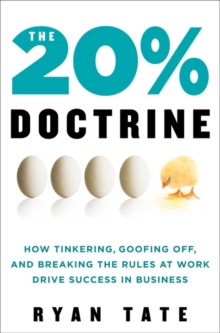 THE 20%
DOCTRINE

HOW TINKERING, GOOFING OFF, AND BREAKING THE RULES AT WORK DRIVE SUCCESS IN BUSINESS

RYAN TATE